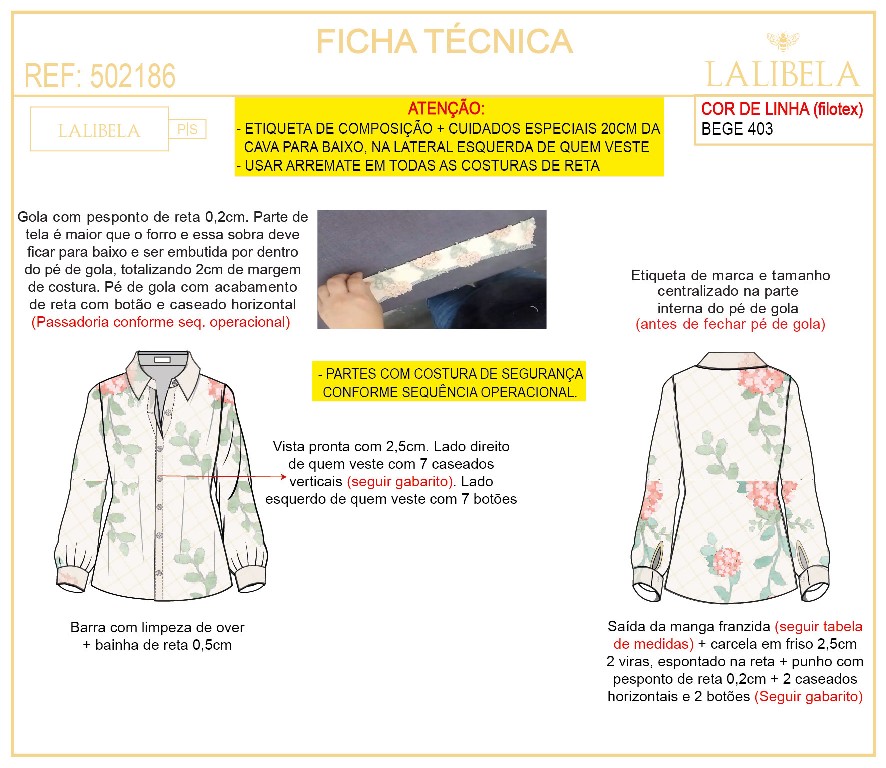 FICHA TÉCNICA

REF: 502186

LALIBELA

LALIBELA P|S

ATENÇÃO:
- ETIQUETA DE COMPOSIÇÃO + CUIDADOS ESPECIAIS 20CM DA CAVA PARA BAIXO, NA LATERAL ESQUERDA DE QUEM VESTE
- USAR ARREMATE EM TODAS AS COSTURAS DE RETA

COR DE LINHA (filotex)
BEGE 403

Gola com pesponto de reta 0,2cm. Parte de tela é maior que o forro e essa sobra deve ficar para baixo e ser embutida por dentro do pé de gola, totalizando 2cm de margem de costura. Pé de gola com acabamento de reta com botão e caseado horizontal (Passadoria conforme seq. operacional)

Etiqueta de marca e tamanho centralizado na parte interna do pé de gola (antes de fechar pé de gola)

- PARTES COM COSTURA DE SEGURANÇA CONFORME SEQUÊNCIA OPERACIONAL.

Vista pronta com 2,5cm. Lado direito de quem veste com 7 caseados verticais (seguir gabarito). Lado esquerdo de quem veste com 7 botões

Barra com limpeza de over + bainha de reta 0,5cm

Saída da manga franzida (seguir tabela de medidas) + carcela em friso 2,5cm 2 viras, espontado na reta + punho com pesponto de reta 0,2cm + 2 caseados horizontais e 2 botões (Seguir gabarito)